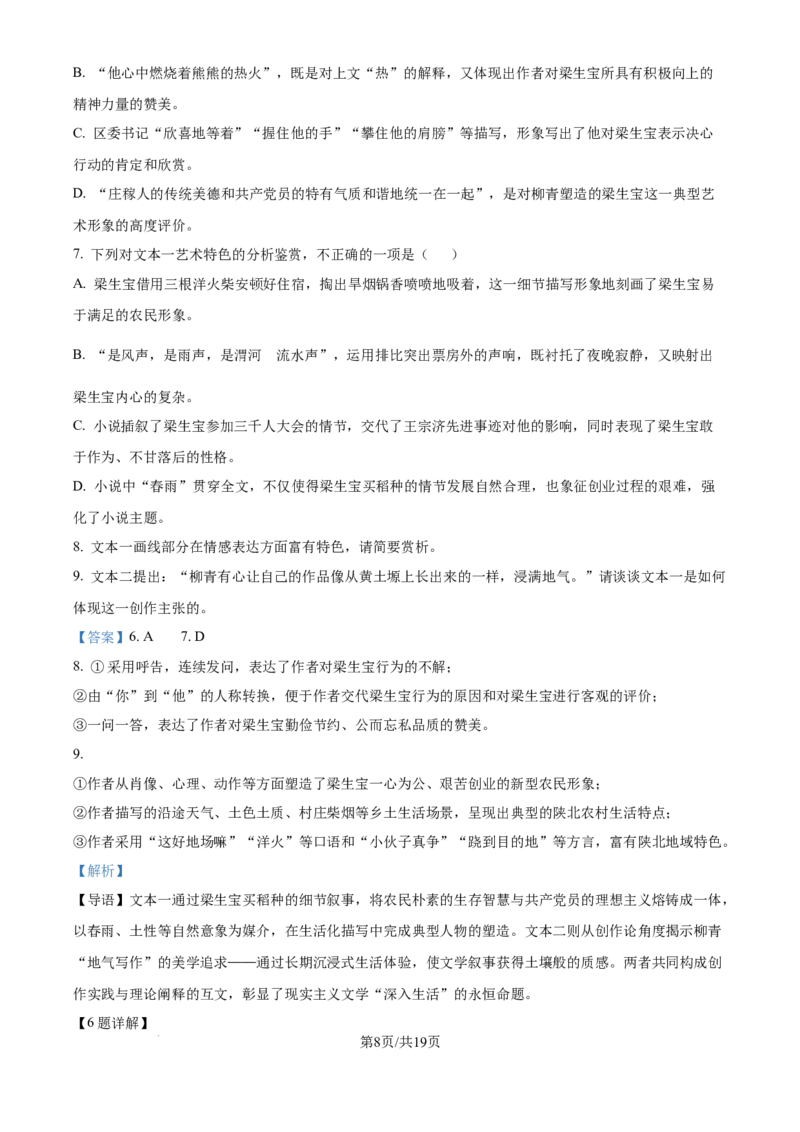 B. “他心中燃烧着熊熊的热火”，既是对上文“热”的解释，又体现出作者对梁生宝所具有积极向上的精神力量的赞美。

C. 区委书记“欣喜地等着”“握住他的手”“攀住他的肩膀”等描写，形象写出了他对梁生宝表示决心行动的肯定和欣赏。

D. “庄稼人的传统美德和共产党员的特有气质和谐地统一在一起”，是对柳青塑造的梁生宝这一典型艺术形象的高度评价。

7. 下列对文本一艺术特色的分析鉴赏，不正确的一项是（　）

A. 梁生宝借用三根洋火柴安顿好住宿，掏出旱烟锅香喷喷地吸着，这一细节描写形象地刻画了梁生宝易于满足的农民形象。

B. “是风声，是雨声，是渭河　流水声”，运用排比突出票房外的声响，既衬托了夜晚寂静，又映射出梁生宝内心的复杂。

C. 小说插叙了梁生宝参加三千人大会的情节，交代了王宗济先进事迹对他的影响，同时表现了梁生宝敢于作为、不甘落后的性格。

D. 小说中“春雨”贯穿全文，不仅使得梁生宝买稻种的情节发展自然合理，也象征创业过程的艰难，强化了小说主题。

8. 文本一画线部分在情感表达方面富有特色，请简要赏析。

9. 文本二提出：“柳青有心让自己的作品像从黄土塬上长出来的一样，浸满地气。”请谈谈文本一是如何体现这一创作主张的。

【答案】6. A　7. D

8. ①采用呼告，连续发问，表达了作者对梁生宝行为的不解；
②由“你”到“他”的人称转换，便于作者交代梁生宝行为的原因和对梁生宝进行客观的评价；
③一问一答，表达了作者对梁生宝勤俭节约、公而忘私品质的赞美。

9.
①作者从肖像、心理、动作等方面塑造了梁生宝一心为公、艰苦创业的新型农民形象；
②作者描写的沿途天气、土色土质、村庄柴烟等乡土生活场景，呈现出典型的陕北农村生活特点；
③作者采用“这好地场嘛”“洋火”等口语和“小伙子真争”“跷到目的地”等方言，富有陕北地域特色。

【解析】

【导语】文本一通过梁生宝买稻种的细节叙事，将农民朴素的生存智慧与共产党员的理想主义熔铸成一体，以春雨、土性等自然意象为媒介，在生活化描写中完成典型人物的塑造。文本二则从创作论角度揭示柳青“地气写作”的美学追求——通过长期沉浸式生活体验，使文学叙事获得土壤般的质感。两者共同构成创作实践与理论阐释的互文，彰显了现实主义文学“深入生活”的永恒命题。

【6题详解】

第8页/共19页